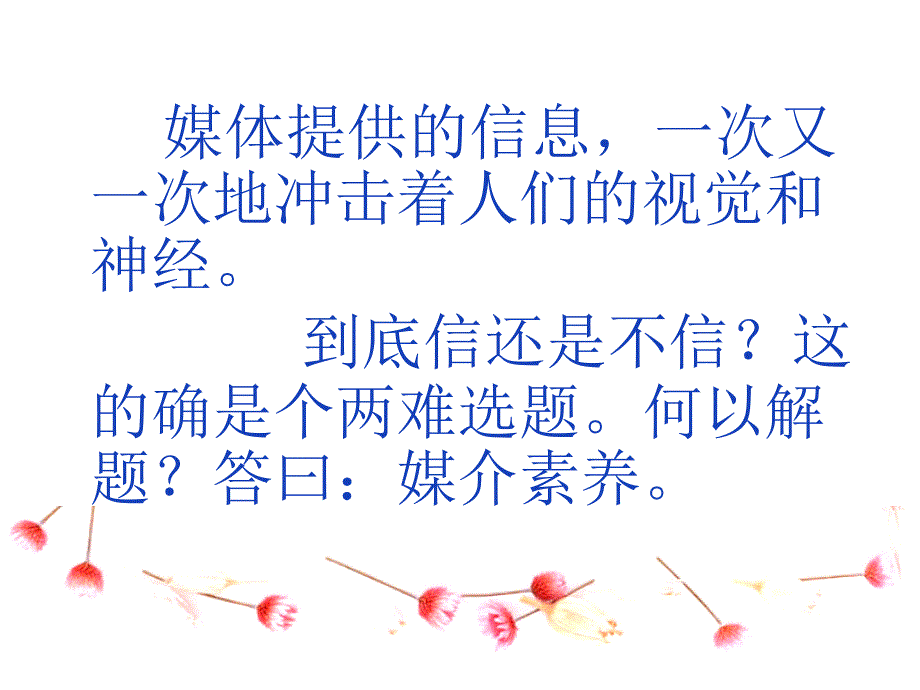 媒体提供的信息，一次又一次地冲击着人们的视觉和神经。

到底信还是不信？这的确是个两难选题。何以解题？答曰：媒介素养。